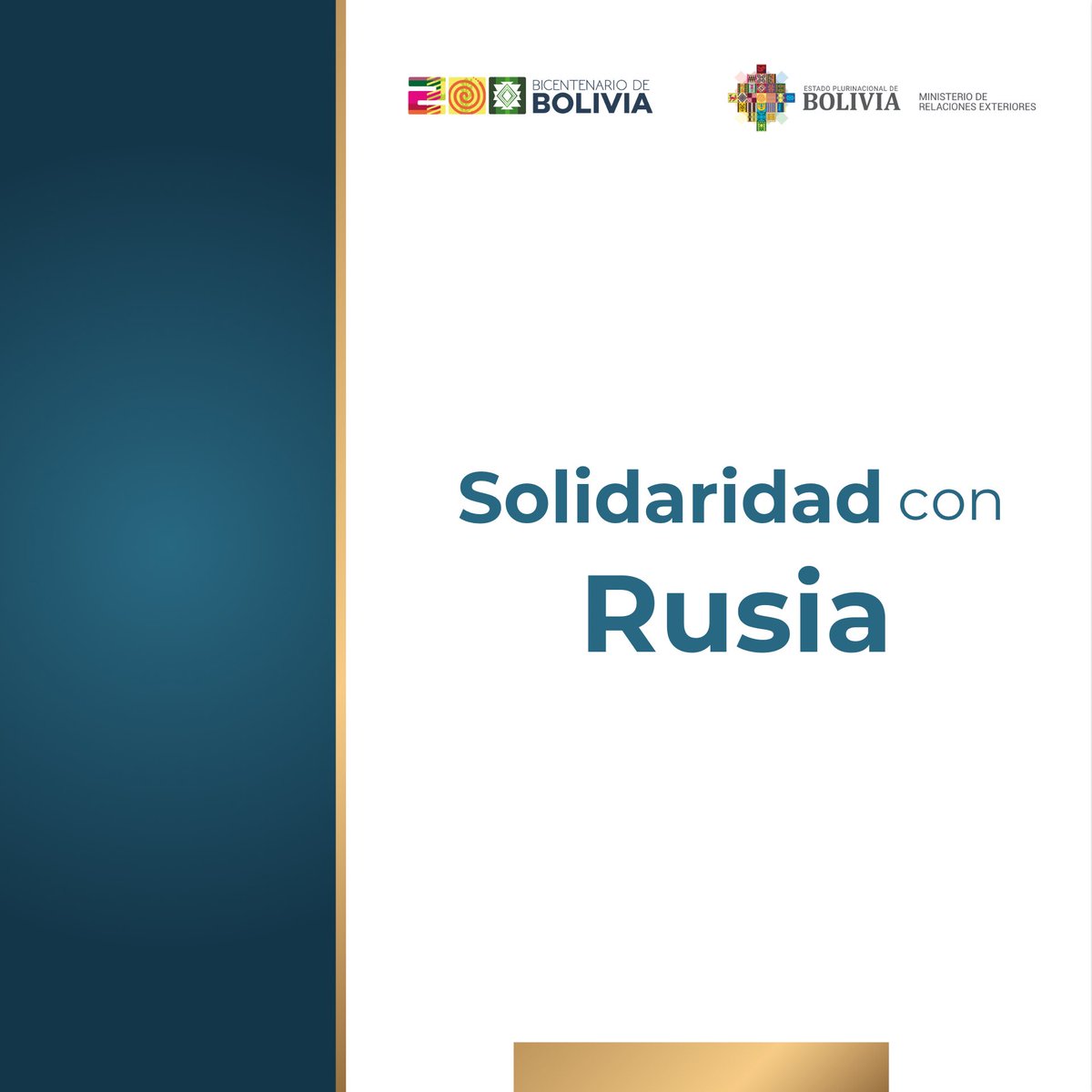 BICENTENARIO DE BOLIVIA

ESTADO PLURINACIONAL DE BOLIVIA

MINISTERIO DE RELACIONES EXTERIORES

Solidaridad con Rusia